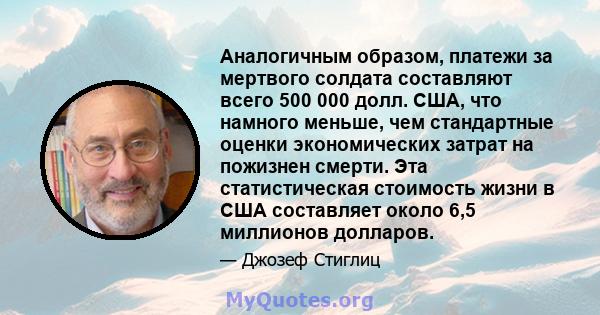 Аналогичным образом, платежи за мертвого солдата составляют всего 500 000 долл. США, что намного меньше, чем стандартные оценки экономических затрат на пожизнен смерти. Эта статистическая стоимость жизни в США составляет около 6,5 миллионов долларов.

— Джозеф Стиглиц

MyQuotes.org